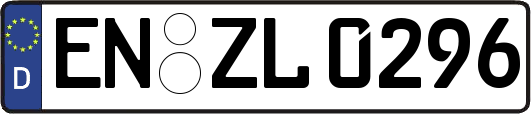 D
EN ZL 0296